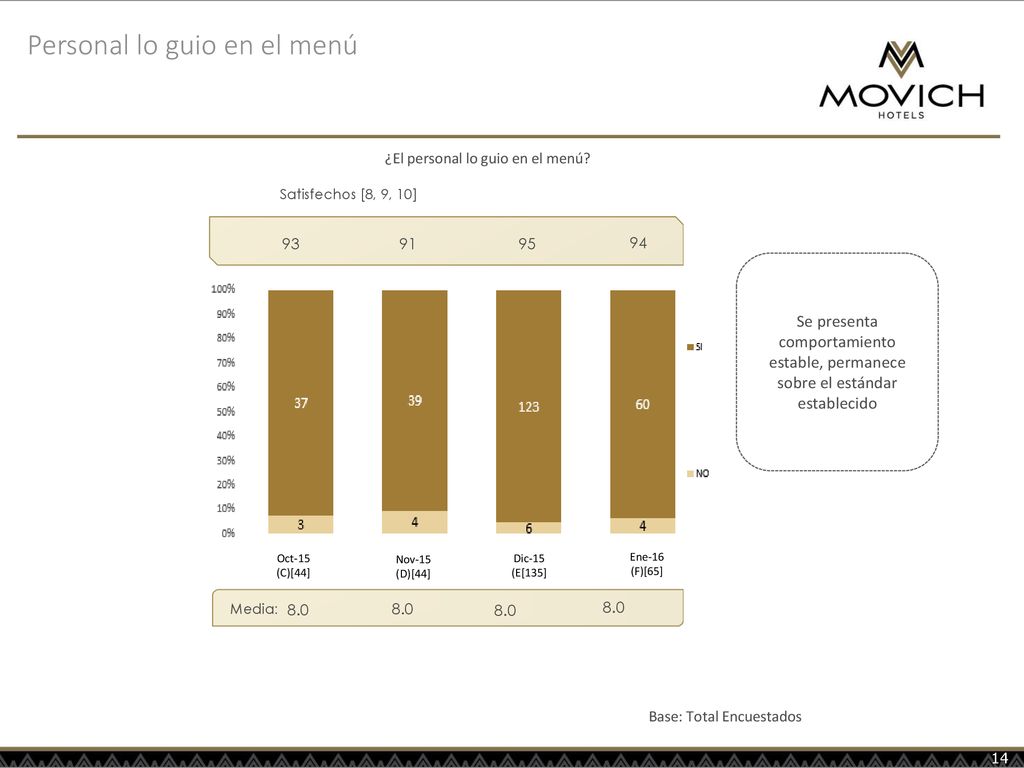 Personal lo guio en el menú

MOVICH
HOTELS

¿El personal lo guio en el menú?

Satisfechos [8, 9, 10]

93 91 95 94

100%
90%
80%
70%
60%
50%
40%
30%
20%
10%
0%

37 39 123 60

3 4 6 4

SI

NO

Oct-15 (C)[44]
Nov-15 (D)[44]
Dic-15 (E[135]
Ene-16 (F)[65]

Media: 8.0 8.0 8.0 8.0

Se presenta comportamiento estable, permanece sobre el estándar establecido

Base: Total Encuestados

14